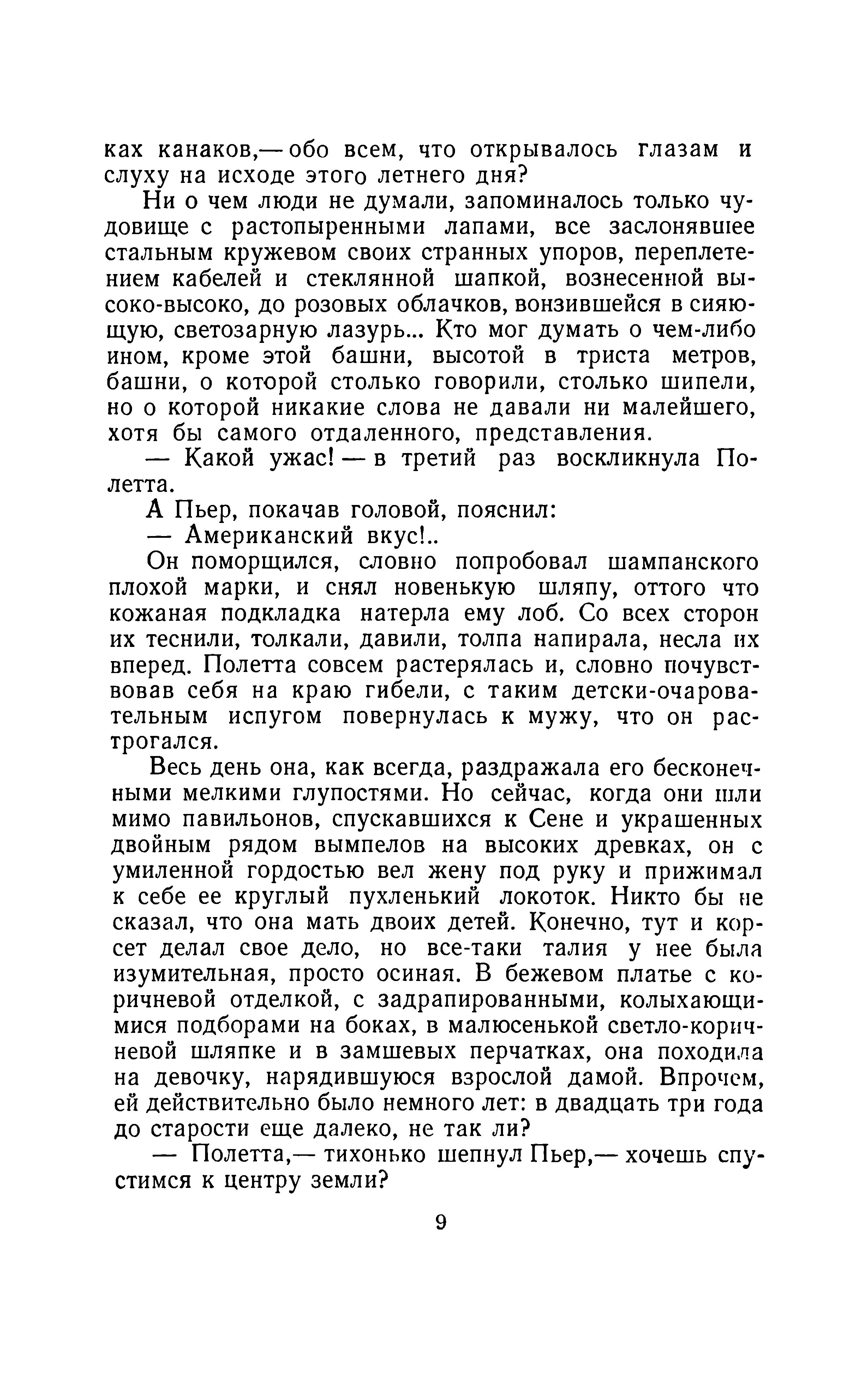 ках канаков,— обо всем, что открывалось глазам и слуху на исходе этого летнего дня?

Ни о чем люди не думали, запоминалось только чудовище с растопыренными лапами, все заслонявшее стальным кружевом своих странных упоров, переплетением кабелей и стеклянной шапкой, вознесенной высоко-высоко, до розовых облачков, вонзившейся в сияющую, светозарную лазурь... Кто мог думать о чем-либо ином, кроме этой башни, высотой в триста метров, башни, о которой столько говорили, столько шипели, но о которой никакие слова не давали ни малейшего, хотя бы самого отдаленного, представления.

— Какой ужас! — в третий раз воскликнула Полетта.

А Пьер, покачав головой, пояснил:

— Американский вкус!..

Он поморщился, словно попробовал шампанского плохой марки, и снял новенькую шляпу, оттого что кожаная подкладка натерла ему лоб. Со всех сторон их теснили, толкали, давили, толпа напирала, несла их вперед. Полетта совсем растерялась и, словно почувствовав себя на краю гибели, с таким детски-очаровательным испугом повернулась к мужу, что он растрогался.

Весь день она, как всегда, раздражала его бесконечными мелкими глупостями. Но сейчас, когда они шли мимо павильонов, спускавшихся к Сене и украшенных двойным рядом вымпелов на высоких древках, он с умиленной гордостью вел жену под руку и прижимал к себе ее круглый пухленький локоток. Никто бы не сказал, что она мать двоих детей. Конечно, тут и корсет делал свое дело, но все-таки талия у нее была изумительная, просто осиная. В бежевом платье с коричневой отделкой, с задрапированными, колыхающимися подборами на боках, в малюсенькой светло-коричневой шляпке и в замшевых перчатках, она походила на девочку, нарядившуюся взрослой дамой. Впрочем, ей действительно было немного лет: в двадцать три года до старости еще далеко, не так ли?

— Полетта,— тихонько шепнул Пьер,— хочешь спустимся к центру земли?

9